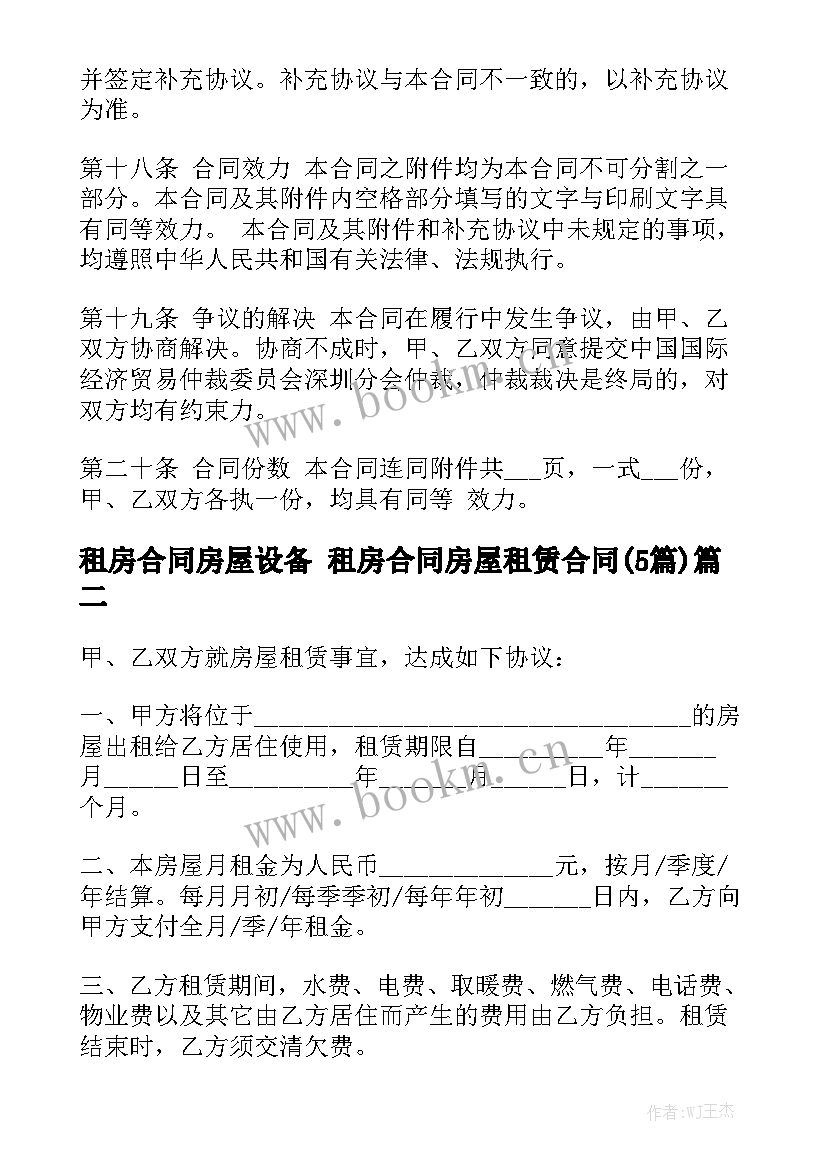 并签定补充协议。补充协议与本合同不一致的，以补充协议为准。

第十八条 合同效力 本合同之附件均为本合同不可分割之一部分。本合同及其附件内空格部分填写的文字与印刷文字具有同等效力。 本合同及其附件和补充协议中未规定的事项，均遵照中华人民共和国有关法律、法规执行。

第十九条 争议的解决 本合同在履行中发生争议，由甲、乙双方协商解决。协商不成时，甲、乙双方同意提交中国国际经济贸易仲裁委员会深圳分会仲裁，仲裁裁决是终局的，对双方均有约束力。

第二十条 合同份数 本合同连同附件共___页，一式___份，甲、乙双方各执一份，均具有同等 效力。

租房合同房屋设备 租房合同房屋租赁合同(5篇)篇二

甲、乙双方就房屋租赁事宜，达成如下协议：

一、甲方将位于________________________________的房屋出租给乙方居住使用，租赁期限自_________年_______月______日至__________年______月______日，计_______个月。

二、本房屋月租金为人民币______________元，按月/季度/年结算。每月月初/每季季初/每年年初_______日内，乙方向甲方支付全月/季/年租金。

三、乙方租赁期间，水费、电费、取暖费、燃气费、电话费、物业费以及其它由乙方居住而产生的费用由乙方负担。租赁结束时，乙方须交清欠费。

www.bookm.cn

www.bookm.cn

作者:WJ王杰